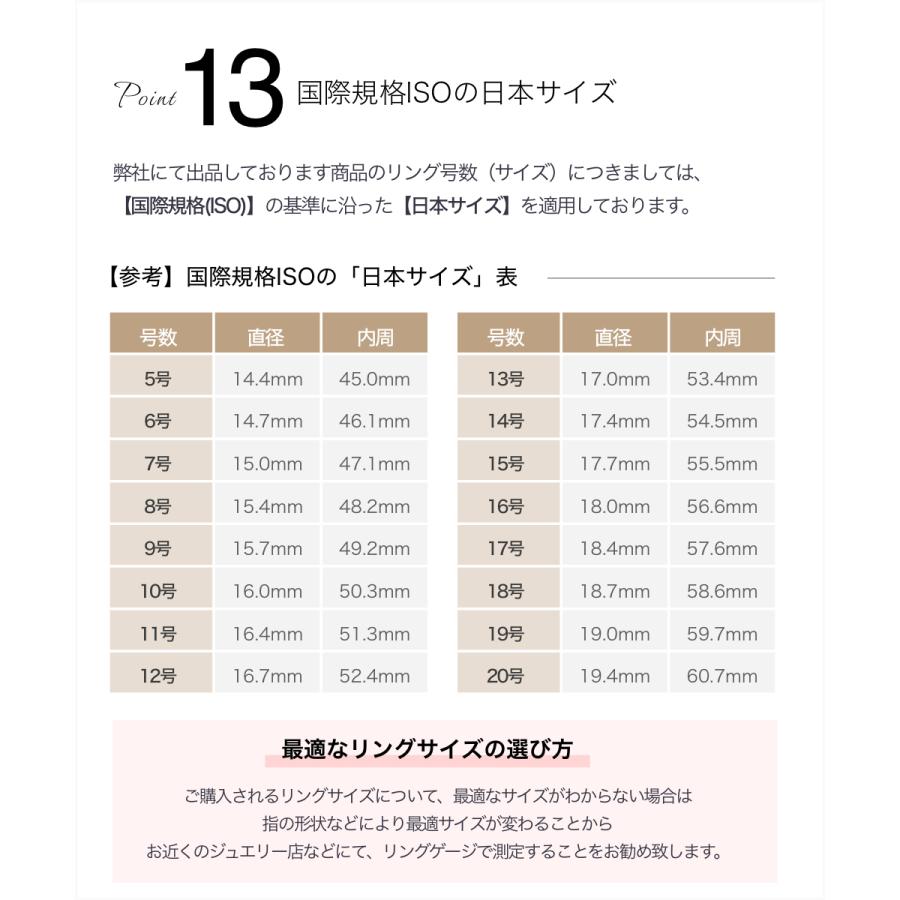 Point 13 国際規格ISOの日本サイズ

弊社にて出品しております商品のリング号数（サイズ）につきましては、【国際規格(ISO)】の基準に沿った【日本サイズ】を適用しております。

【参考】国際規格ISOの「日本サイズ」表

| 号数 | 直径 | 内周 |
|---|---|---|
| 5号 | 14.4mm | 45.0mm |
| 6号 | 14.7mm | 46.1mm |
| 7号 | 15.0mm | 47.1mm |
| 8号 | 15.4mm | 48.2mm |
| 9号 | 15.7mm | 49.2mm |
| 10号 | 16.0mm | 50.3mm |
| 11号 | 16.4mm | 51.3mm |
| 12号 | 16.7mm | 52.4mm |

| 号数 | 直径 | 内周 |
|---|---|---|
| 13号 | 17.0mm | 53.4mm |
| 14号 | 17.4mm | 54.5mm |
| 15号 | 17.7mm | 55.5mm |
| 16号 | 18.0mm | 56.6mm |
| 17号 | 18.4mm | 57.6mm |
| 18号 | 18.7mm | 58.6mm |
| 19号 | 19.0mm | 59.7mm |
| 20号 | 19.4mm | 60.7mm |

最適なリングサイズの選び方

ご購入されるリングサイズについて、最適なサイズがわからない場合は
指の形状などにより最適サイズが変わることから
お近くのジュエリー店などにて、リングゲージで測定することをお勧め致します。